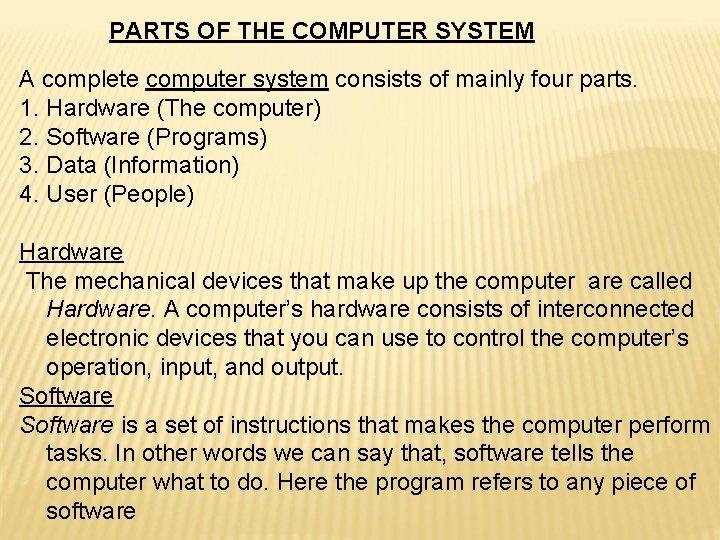 PARTS OF THE COMPUTER SYSTEM

A complete computer system consists of mainly four parts.
1. Hardware (The computer)
2. Software (Programs)
3. Data (Information)
4. User (People)

Hardware
The mechanical devices that make up the computer are called Hardware. A computer's hardware consists of interconnected electronic devices that you can use to control the computer's operation, input, and output.

Software
Software is a set of instructions that makes the computer perform tasks. In other words we can say that, software tells the computer what to do. Here the program refers to any piece of software